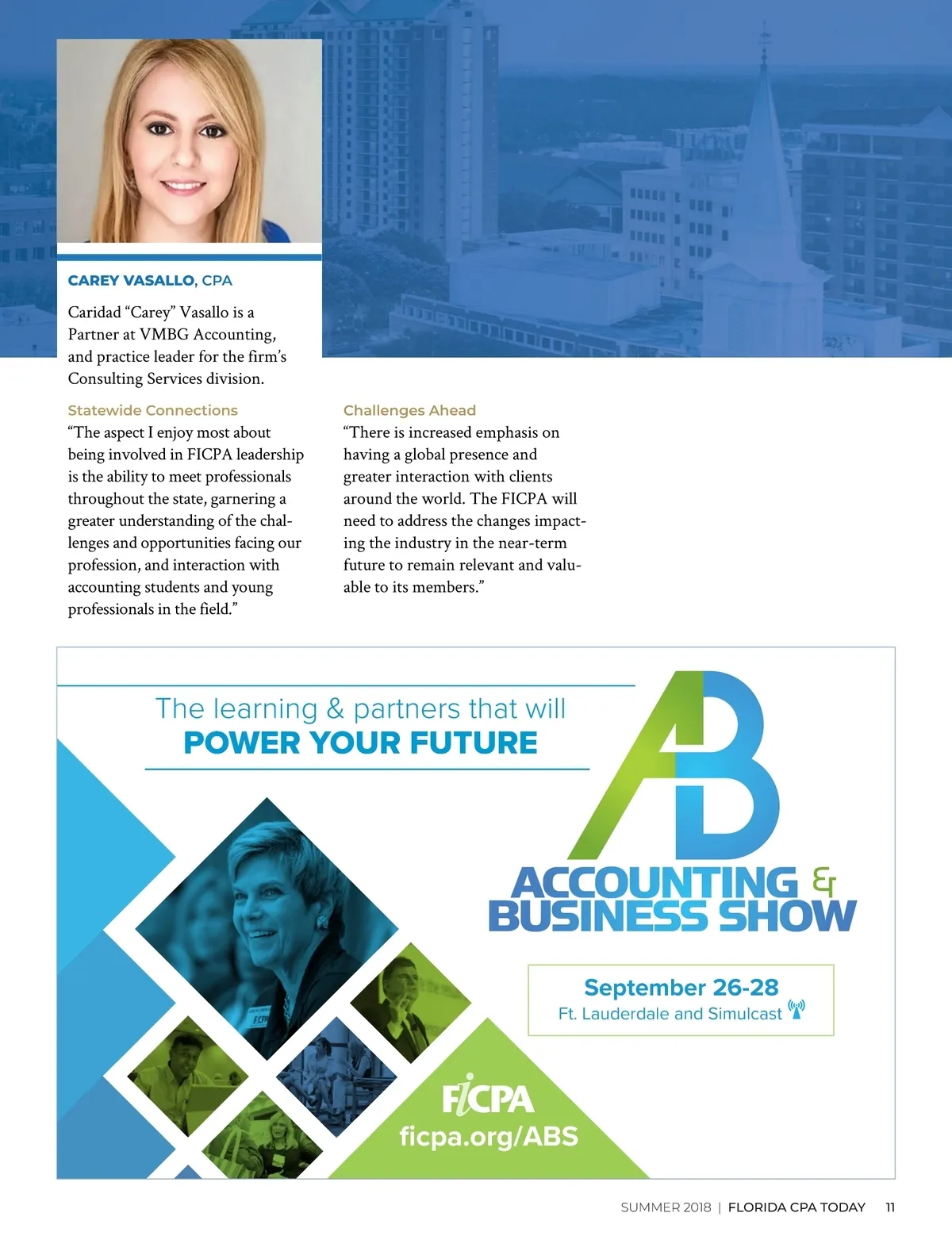 CAREY VASALLO, CPA

Caridad "Carey" Vasallo is a Partner at VMBG Accounting, and practice leader for the firm's Consulting Services division.

Statewide Connections

"The aspect I enjoy most about being involved in FICPA leadership is the ability to meet professionals throughout the state, garnering a greater understanding of the challenges and opportunities facing our profession, and interaction with accounting students and young professionals in the field."

Challenges Ahead

"There is increased emphasis on having a global presence and greater interaction with clients around the world. The FICPA will need to address the changes impacting the industry in the near-term future to remain relevant and valuable to its members."

The learning & partners that will
POWER YOUR FUTURE

AB
ACCOUNTING & BUSINESS SHOW

September 26-28
Ft. Lauderdale and Simulcast

FICPA
ficpa.org/ABS

SUMMER 2018 | FLORIDA CPA TODAY 11